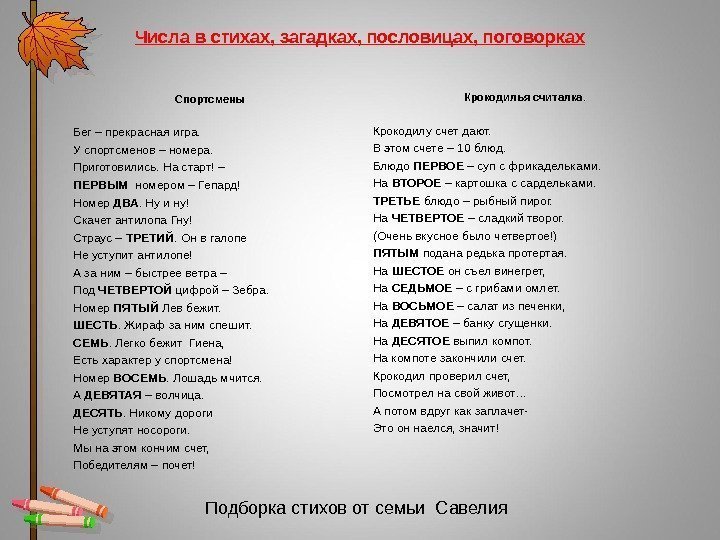 Числа в стихах, загадках, пословицах, поговорках

Спортсмены

Бег – прекрасная игра.
У спортсменов – номера.
Приготовились. На старт! –
ПЕРВЫМ номером – Гепард!
Номер ДВА. Ну и ну!
Скачет антилопа Гну!
Страус – ТРЕТИЙ. Он в галопе
Не уступит антилопе!
А за ним – быстрее ветра –
Под ЧЕТВЕРТОЙ цифрой – Зебра.
Номер ПЯТЫЙ Лев бежит.
ШЕСТЬ. Жираф за ним спешит.
СЕМЬ. Легко бежит Гиена,
Есть характер у спортсмена!
Номер ВОСЕМЬ. Лошадь мчится.
А ДЕВЯТАЯ – волчица.
ДЕСЯТЬ. Никому дороги
Не уступят носороги.
Мы на этом кончим счет,
Победителям – почет!

Крокодилья считалка.

Крокодилу счет дают.
В этом счете – 10 блюд.
Блюдо ПЕРВОЕ – суп с фрикадельками.
На ВТОРОЕ – картошка с сардельками.
ТРЕТЬЕ блюдо – рыбный пирог.
На ЧЕТВЕРТОЕ – сладкий творог.
(Очень вкусное было четвертое!)
ПЯТЫМ подана редька протертая.
На ШЕСТОЕ он съел винегрет,
На СЕДЬМОЕ – с грибами омлет.
На ВОСЬМОЕ – салат из печенки,
На ДЕВЯТОЕ – банку сгущенки.
На ДЕСЯТОЕ выпил компот.
На компоте закончили счет.
Крокодил проверил счет,
Посмотрел на свой живот…
А потом вдруг как заплачет-
Это он наелся, значит!

Подборка стихов от семьи Савелия